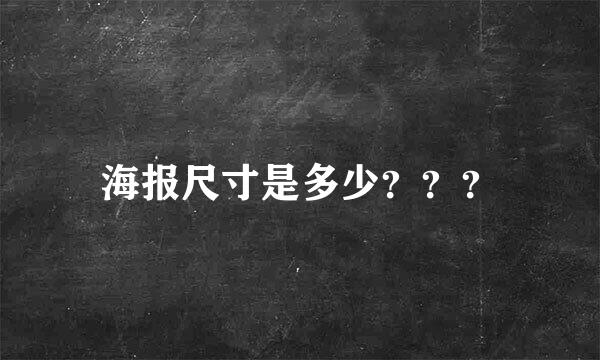 海报尺寸是多少？？？